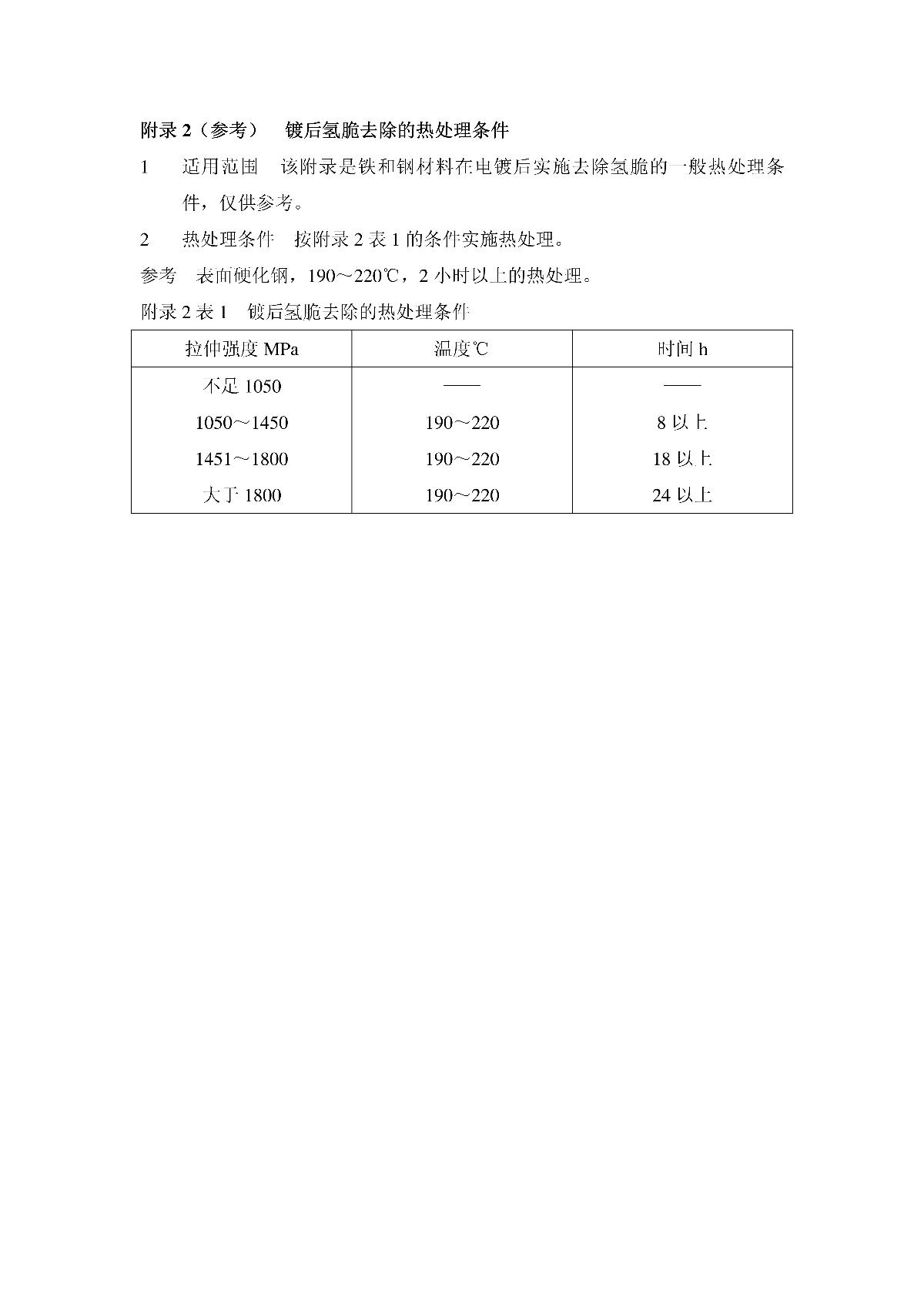 附录 2（参考）　镀后氢脆去除的热处理条件

1　适用范围　该附录是铁和钢材料在电镀后实施去除氢脆的一般热处理条件，仅供参考。

2　热处理条件　按附录 2 表 1 的条件实施热处理。

参考　表面硬化钢，190～220℃，2 小时以上的热处理。

附录 2 表 1　镀后氢脆去除的热处理条件

| 拉伸强度 MPa | 温度℃ | 时间 h |
|---|---|---|
| 不足 1050 | —— | —— |
| 1050～1450 | 190～220 | 8 以上 |
| 1451～1800 | 190～220 | 18 以上 |
| 大于 1800 | 190～220 | 24 以上 |